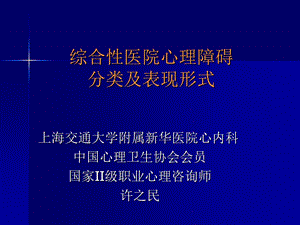 综合性医院心理障碍
分类及表现形式

上海交通大学附属新华医院心内科
中国心理卫生协会会员
国家II级职业心理咨询师
许之民